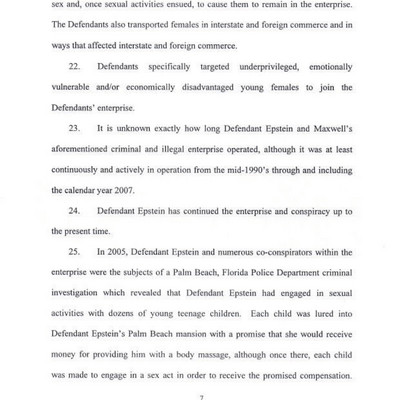 sex and, once sexual activities ensued, to cause them to remain in the enterprise. The Defendants also transported females in interstate and foreign commerce and in ways that affected interstate and foreign commerce.

22. Defendants specifically targeted underprivileged, emotionally vulnerable and/or economically disadvantaged young females to join the Defendants' enterprise.

23. It is unknown exactly how long Defendant Epstein and Maxwell's aforementioned criminal and illegal enterprise operated, although it was at least continuously and actively in operation from the mid-1990's through and including the calendar year 2007.

24. Defendant Epstein has continued the enterprise and conspiracy up to the present time.

25. In 2005, Defendant Epstein and numerous co-conspirators within the enterprise were the subjects of a Palm Beach, Florida Police Department criminal investigation which revealed that Defendant Epstein had engaged in sexual activities with dozens of young teenage children. Each child was lured into Defendant Epstein's Palm Beach mansion with a promise that she would receive money for providing him with a body massage, although once there, each child was made to engage in a sex act in order to receive the promised compensation.

7